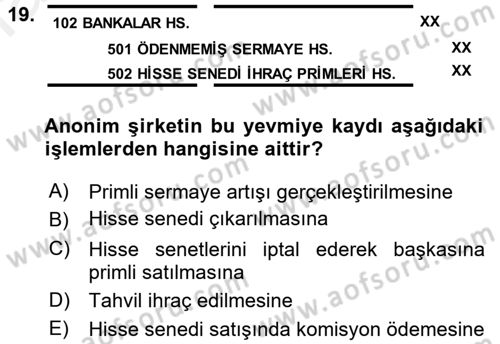 19.

102 BANKALAR HS. XX

501 ÖDENMEMİŞ SERMAYE HS. XX

502 HİSSE SENEDİ İHRAÇ PRİMLERİ HS. XX

Anonim şirketin bu yevmiye kaydı aşağıdaki işlemlerden hangisine aittir?

A) Primli sermaye artışı gerçekleştirilmesine
B) Hisse senedi çıkarılmasına
C) Hisse senetlerini iptal ederek başkasına primli satılmasına
D) Tahvil ihraç edilmesine
E) Hisse senedi satışında komisyon ödemesine

www.aofsoru.com